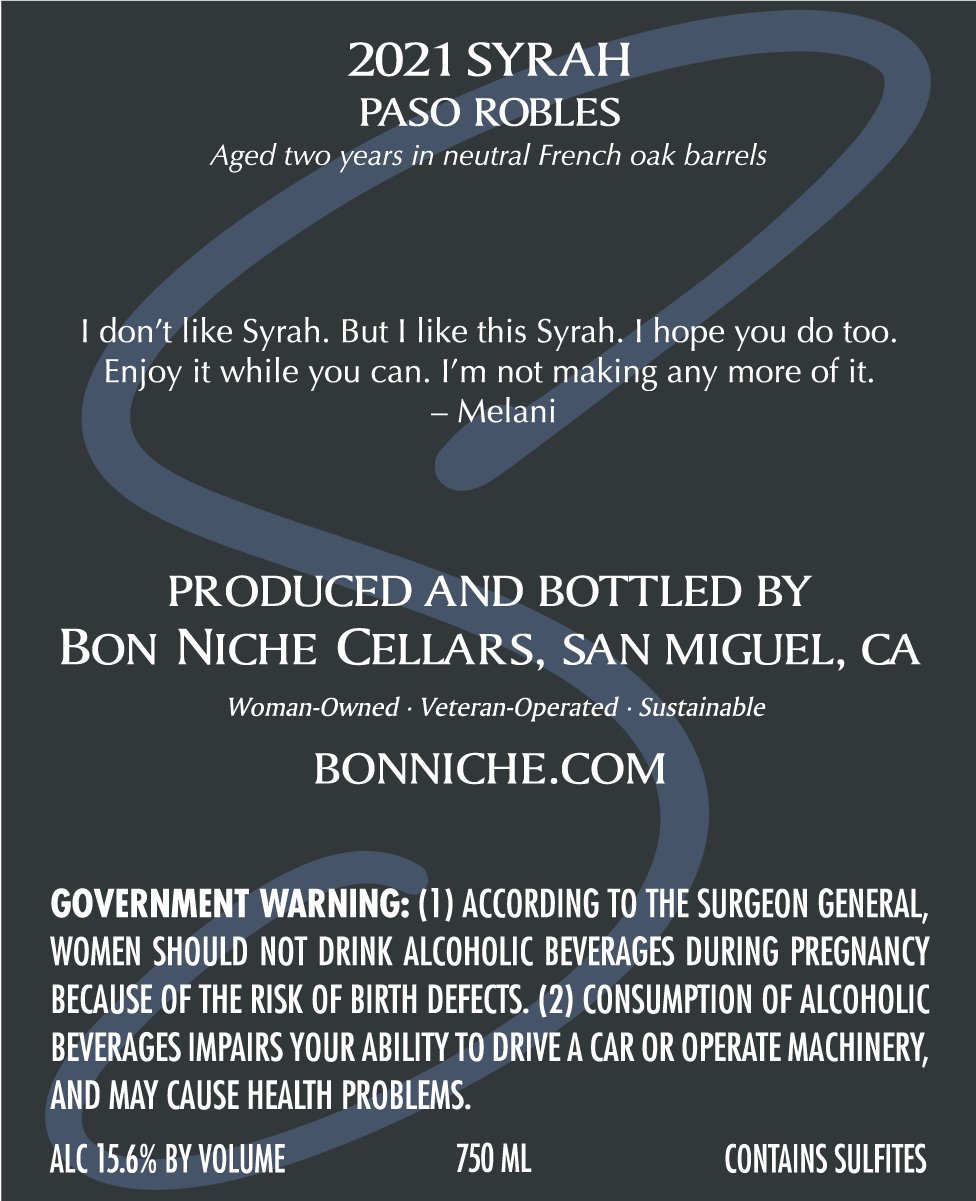 2021 SYRAH
PASO ROBLES
Aged two years in neutral French oak barrels

I don't like Syrah. But I like this Syrah. I hope you do too. Enjoy it while you can. I'm not making any more of it.
– Melani

PRODUCED AND BOTTLED BY
BON NICHE CELLARS, SAN MIGUEL, CA

Woman-Owned · Veteran-Operated · Sustainable

BONNICHE.COM

GOVERNMENT WARNING: (1) ACCORDING TO THE SURGEON GENERAL, WOMEN SHOULD NOT DRINK ALCOHOLIC BEVERAGES DURING PREGNANCY BECAUSE OF THE RISK OF BIRTH DEFECTS. (2) CONSUMPTION OF ALCOHOLIC BEVERAGES IMPAIRS YOUR ABILITY TO DRIVE A CAR OR OPERATE MACHINERY, AND MAY CAUSE HEALTH PROBLEMS.

ALC 15.6% BY VOLUME 750 ML CONTAINS SULFITES